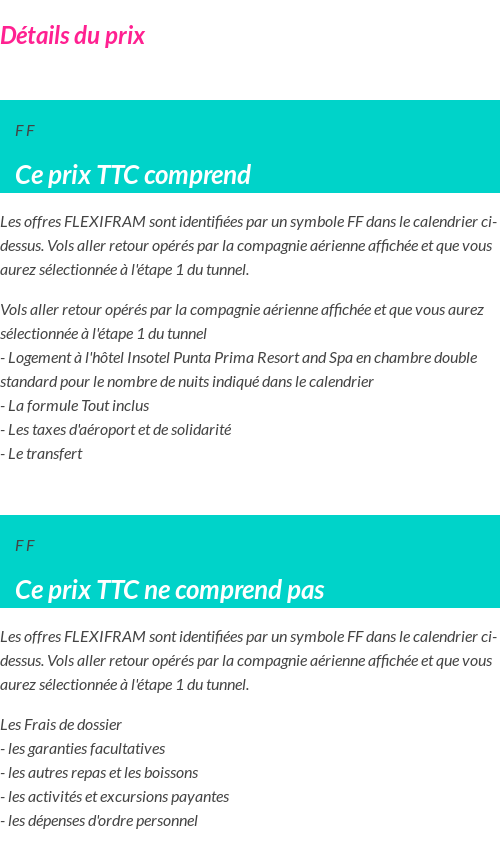 Détails du prix

F F

Ce prix TTC comprend

Les offres FLEXIFRAM sont identifiées par un symbole FF dans le calendrier ci-dessus. Vols aller retour opérés par la compagnie aérienne affichée et que vous aurez sélectionnée à l'étape 1 du tunnel.

Vols aller retour opérés par la compagnie aérienne affichée et que vous aurez sélectionnée à l'étape 1 du tunnel
- Logement à l'hôtel Insotel Punta Prima Resort and Spa en chambre double standard pour le nombre de nuits indiqué dans le calendrier
- La formule Tout inclus
- Les taxes d'aéroport et de solidarité
- Le transfert

F F

Ce prix TTC ne comprend pas

Les offres FLEXIFRAM sont identifiées par un symbole FF dans le calendrier ci-dessus. Vols aller retour opérés par la compagnie aérienne affichée et que vous aurez sélectionnée à l'étape 1 du tunnel.

Les Frais de dossier
- les garanties facultatives
- les autres repas et les boissons
- les activités et excursions payantes
- les dépenses d'ordre personnel